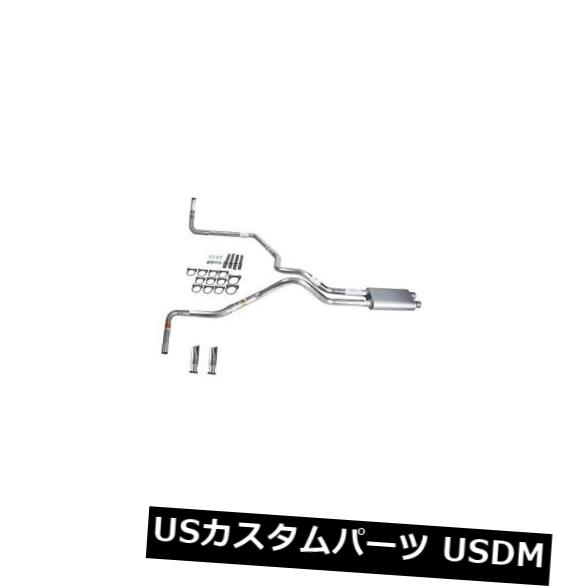 USカスタムパーツ USDM